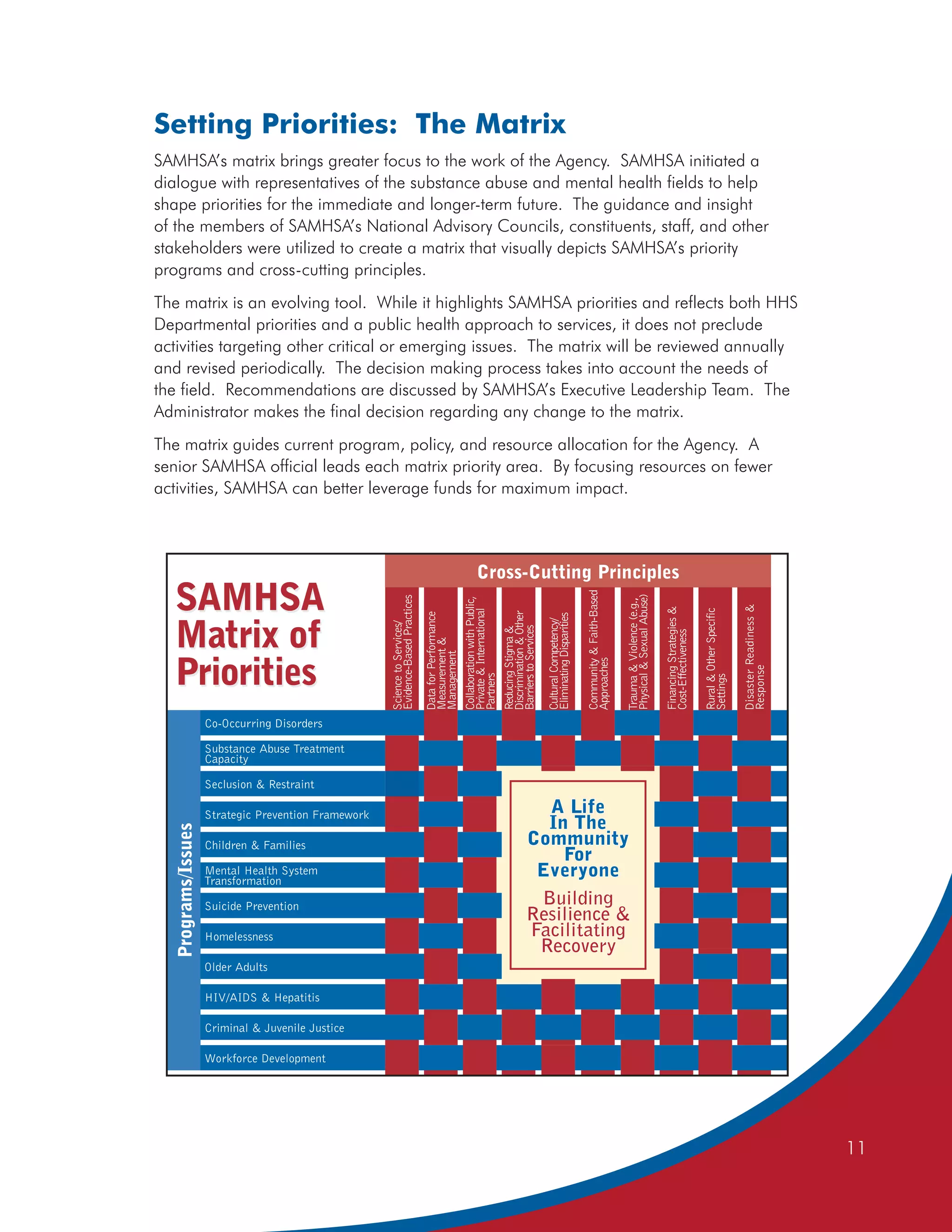 Setting Priorities: The Matrix

SAMHSA's matrix brings greater focus to the work of the Agency. SAMHSA initiated a dialogue with representatives of the substance abuse and mental health fields to help shape priorities for the immediate and longer-term future. The guidance and insight of the members of SAMHSA's National Advisory Councils, constituents, staff, and other stakeholders were utilized to create a matrix that visually depicts SAMHSA's priority programs and cross-cutting principles.

The matrix is an evolving tool. While it highlights SAMHSA priorities and reflects both HHS Departmental priorities and a public health approach to services, it does not preclude activities targeting other critical or emerging issues. The matrix will be reviewed annually and revised periodically. The decision making process takes into account the needs of the field. Recommendations are discussed by SAMHSA's Executive Leadership Team. The Administrator makes the final decision regarding any change to the matrix.

The matrix guides current program, policy, and resource allocation for the Agency. A senior SAMHSA official leads each matrix priority area. By focusing resources on fewer activities, SAMHSA can better leverage funds for maximum impact.

SAMHSA Matrix of Priorities

Cross-Cutting Principles

Science to Services/ Evidence-Based Practices
Data for Performance Measurement & Management
Collaboration with Public, Private & International Partners
Reducing Stigma & Discrimination & Other Barriers to Services
Cultural Competency/ Eliminating Disparities
Community & Faith-Based Approaches
Trauma & Violence (e.g., Physical & Sexual Abuse)
Financing Strategies & Cost-Effectiveness
Rural & Other Specific Settings
Disaster Readiness & Response

Programs/Issues

Co-Occurring Disorders
Substance Abuse Treatment Capacity
Seclusion & Restraint
Strategic Prevention Framework
Children & Families
Mental Health System Transformation
Suicide Prevention
Homelessness
Older Adults
HIV/AIDS & Hepatitis
Criminal & Juvenile Justice
Workforce Development

A Life In The Community For Everyone

Building Resilience & Facilitating Recovery

11